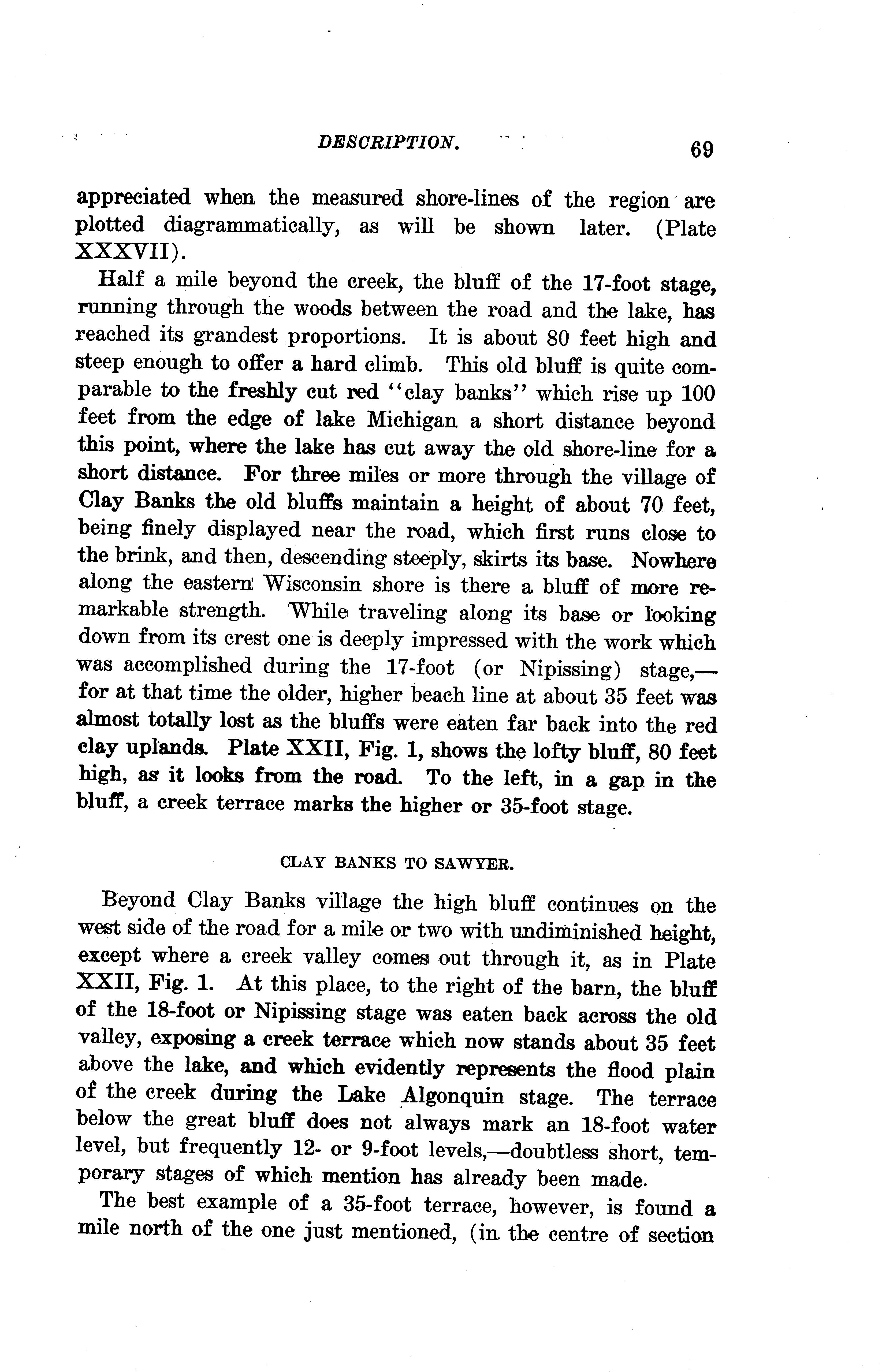 DESCRIPTION. 69

appreciated when the measured shore-lines of the region are plotted diagrammatically, as will be shown later. (Plate XXXVII).

Half a mile beyond the creek, the bluff of the 17-foot stage, running through the woods between the road and the lake, has reached its grandest proportions. It is about 80 feet high and steep enough to offer a hard climb. This old bluff is quite comparable to the freshly cut red "clay banks" which rise up 100 feet from the edge of lake Michigan a short distance beyond this point, where the lake has cut away the old shore-line for a short distance. For three miles or more through the village of Clay Banks the old bluffs maintain a height of about 70 feet, being finely displayed near the road, which first runs close to the brink, and then, descending steeply, skirts its base. Nowhere along the eastern Wisconsin shore is there a bluff of more remarkable strength. While traveling along its base or looking down from its crest one is deeply impressed with the work which was accomplished during the 17-foot (or Nipissing) stage,—for at that time the older, higher beach line at about 35 feet was almost totally lost as the bluffs were eaten far back into the red clay uplands. Plate XXII, Fig. 1, shows the lofty bluff, 80 feet high, as it looks from the road. To the left, in a gap in the bluff, a creek terrace marks the higher or 35-foot stage.

CLAY BANKS TO SAWYER.

Beyond Clay Banks village the high bluff continues on the west side of the road for a mile or two with undiminished height, except where a creek valley comes out through it, as in Plate XXII, Fig. 1. At this place, to the right of the barn, the bluff of the 18-foot or Nipissing stage was eaten back across the old valley, exposing a creek terrace which now stands about 35 feet above the lake, and which evidently represents the flood plain of the creek during the Lake Algonquin stage. The terrace below the great bluff does not always mark an 18-foot water level, but frequently 12- or 9-foot levels,—doubtless short, temporary stages of which mention has already been made.

The best example of a 35-foot terrace, however, is found a mile north of the one just mentioned, (in the centre of section